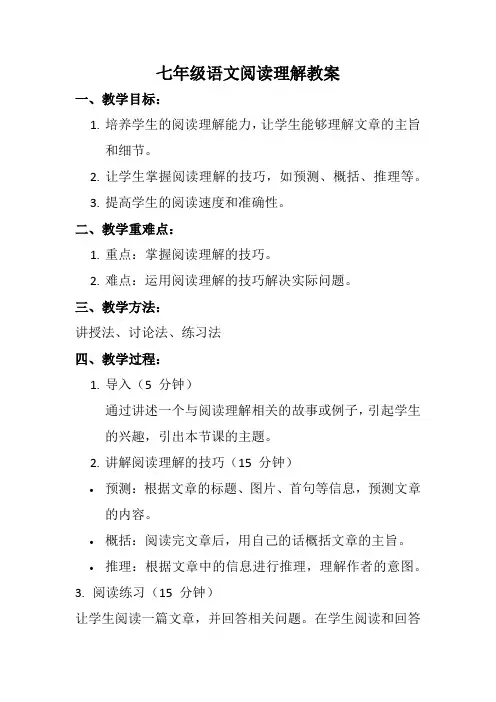 七年级语文阅读理解教案

一、教学目标：

1. 培养学生的阅读理解能力，让学生能够理解文章的主旨和细节。

2. 让学生掌握阅读理解的技巧，如预测、概括、推理等。

3. 提高学生的阅读速度和准确性。

二、教学重难点：

1. 重点：掌握阅读理解的技巧。

2. 难点：运用阅读理解的技巧解决实际问题。

三、教学方法：

讲授法、讨论法、练习法

四、教学过程：

1. 导入（5 分钟）

通过讲述一个与阅读理解相关的故事或例子，引起学生的兴趣，引出本节课的主题。

2. 讲解阅读理解的技巧（15 分钟）

• 预测：根据文章的标题、图片、首句等信息，预测文章的内容。

• 概括：阅读完文章后，用自己的话概括文章的主旨。

• 推理：根据文章中的信息进行推理，理解作者的意图。

3. 阅读练习（15 分钟）

让学生阅读一篇文章，并回答相关问题。在学生阅读和回答